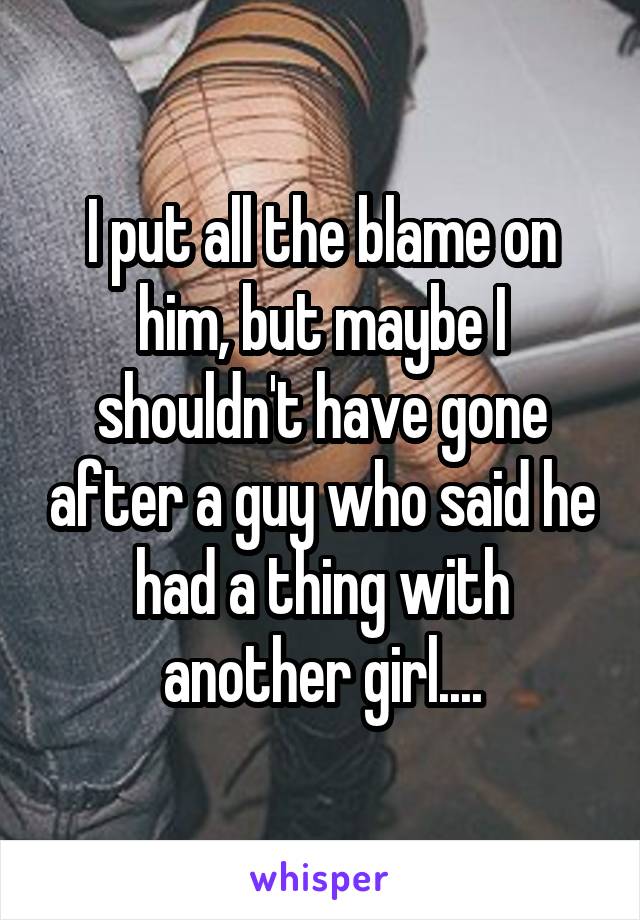 I put all the blame on him, but maybe I shouldn't have gone after a guy who said he had a thing with another girl....

whisper